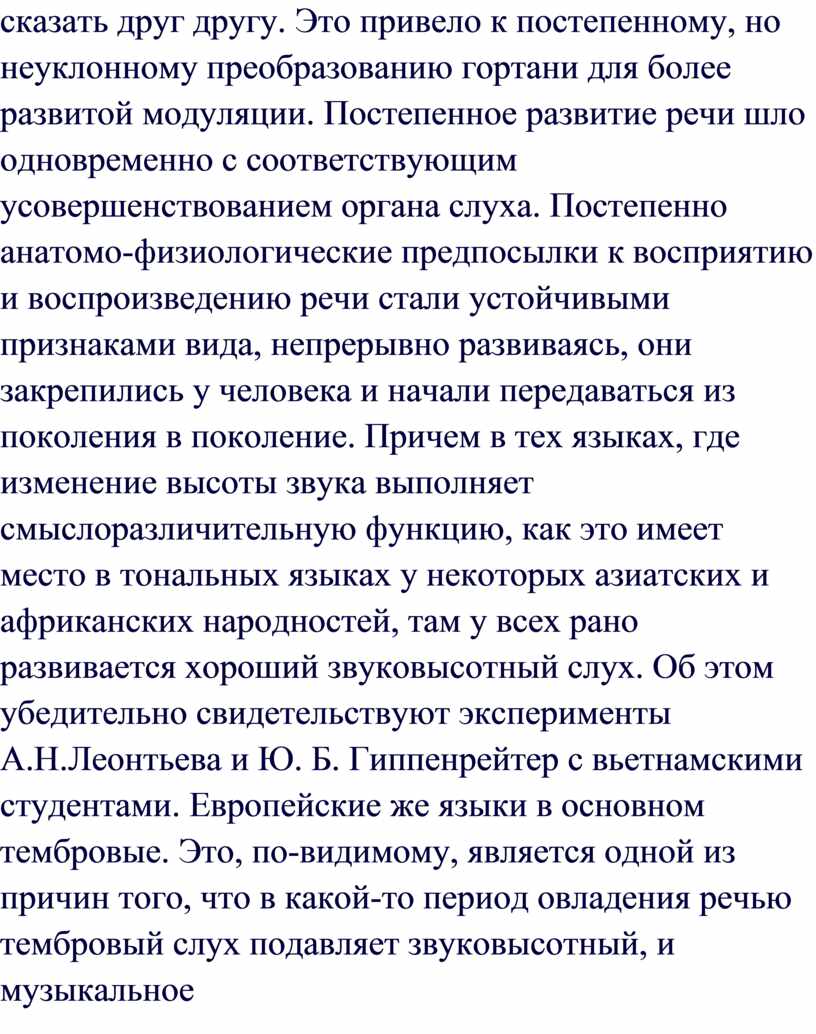 сказать друг другу. Это привело к постепенному, но неуклонному преобразованию гортани для более развитой модуляции. Постепенное развитие речи шло одновременно с соответствующим усовершенствованием органа слуха. Постепенно анатомо-физиологические предпосылки к восприятию и воспроизведению речи стали устойчивыми признаками вида, непрерывно развиваясь, они закрепились у человека и начали передаваться из поколения в поколение. Причем в тех языках, где изменение высоты звука выполняет смыслоразличительную функцию, как это имеет место в тональных языках у некоторых азиатских и африканских народностей, там у всех рано развивается хороший звуковысотный слух. Об этом убедительно свидетельствуют эксперименты А.Н.Леонтьева и Ю. Б. Гиппенрейтер с вьетнамскими студентами. Европейские же языки в основном тембровые. Это, по-видимому, является одной из причин того, что в какой-то период овладения речью тембровый слух подавляет звуковысотный, и музыкальное